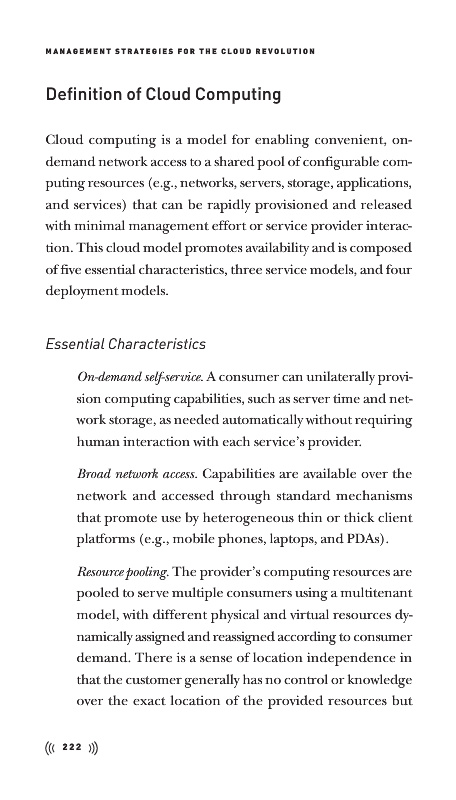 MANAGEMENT STRATEGIES FOR THE CLOUD REVOLUTION

Definition of Cloud Computing

Cloud computing is a model for enabling convenient, on-demand network access to a shared pool of configurable computing resources (e.g., networks, servers, storage, applications, and services) that can be rapidly provisioned and released with minimal management effort or service provider interaction. This cloud model promotes availability and is composed of five essential characteristics, three service models, and four deployment models.

Essential Characteristics

On-demand self-service. A consumer can unilaterally provision computing capabilities, such as server time and network storage, as needed automatically without requiring human interaction with each service's provider.

Broad network access. Capabilities are available over the network and accessed through standard mechanisms that promote use by heterogeneous thin or thick client platforms (e.g., mobile phones, laptops, and PDAs).

Resource pooling. The provider's computing resources are pooled to serve multiple consumers using a multitenant model, with different physical and virtual resources dynamically assigned and reassigned according to consumer demand. There is a sense of location independence in that the customer generally has no control or knowledge over the exact location of the provided resources but

((( 222 )))